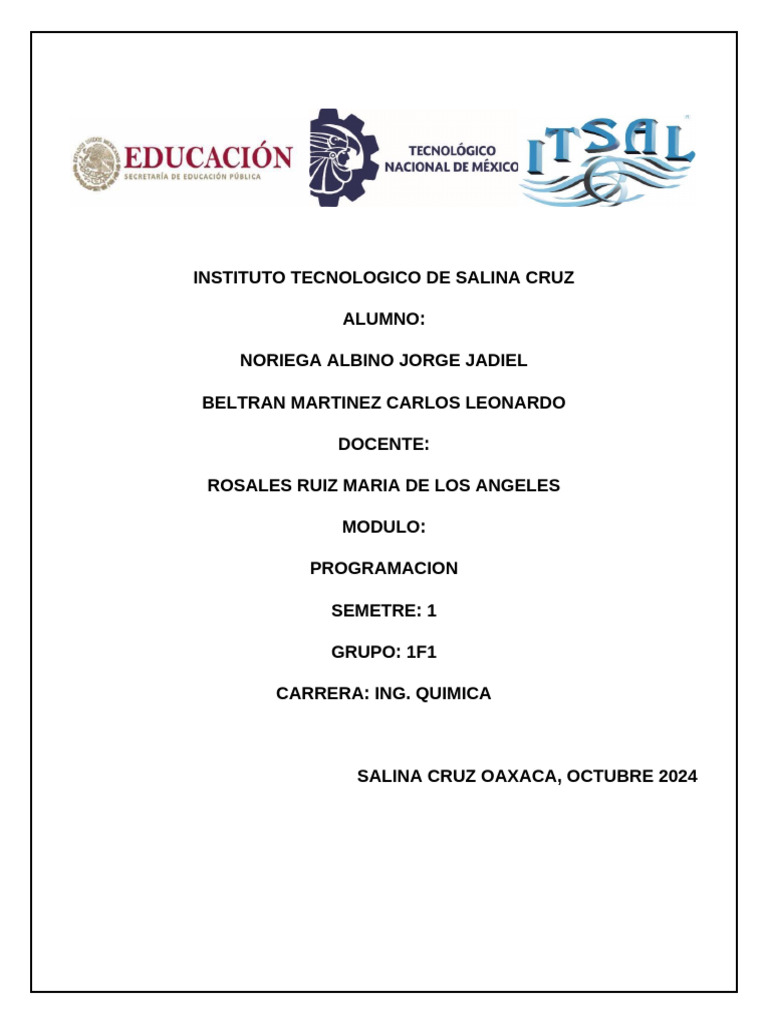 EDUCACIÓN
SECRETARÍA DE EDUCACIÓN PÚBLICA

TECNOLÓGICO
NACIONAL DE MÉXICO

ITSAL

INSTITUTO TECNOLOGICO DE SALINA CRUZ

ALUMNO:

NORIEGA ALBINO JORGE JADIEL

BELTRAN MARTINEZ CARLOS LEONARDO

DOCENTE:

ROSALES RUIZ MARIA DE LOS ANGELES

MODULO:

PROGRAMACION

SEMETRE: 1

GRUPO: 1F1

CARRERA: ING. QUIMICA

SALINA CRUZ OAXACA, OCTUBRE 2024